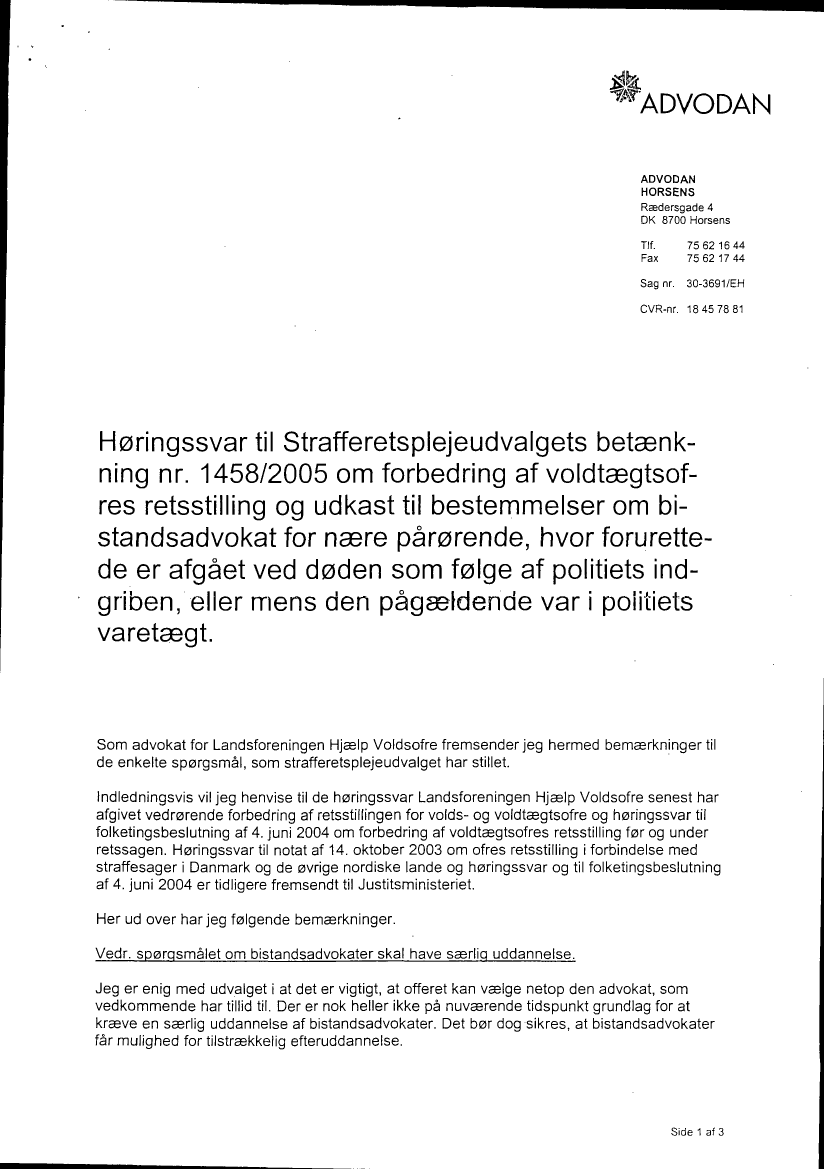 ADVODAN

ADVODAN
HORSENS
Rædersgade 4
DK 8700 Horsens

Tlf. 75 62 16 44
Fax 75 62 17 44

Sag nr. 30-3691/EH

CVR-nr. 18 45 78 81

Høringssvar til Strafferetsplejeudvalgets betænkning nr. 1458/2005 om forbedring af voldtægtsofres retsstilling og udkast til bestemmelser om bistandsadvokat for nære pårørende, hvor forurettede er afgået ved døden som følge af politiets indgriben, eller mens den pågældende var i politiets varetægt.

Som advokat for Landsforeningen Hjælp Voldsofre fremsender jeg hermed bemærkninger til de enkelte spørgsmål, som strafferetsplejeudvalget har stillet.

Indledningsvis vil jeg henvise til de høringssvar Landsforeningen Hjælp Voldsofre senest har afgivet vedrørende forbedring af retsstillingen for volds- og voldtægtsofre og høringssvar til folketingsbeslutning af 4. juni 2004 om forbedring af voldtægtsofres retsstilling før og under retssagen. Høringssvar til notat af 14. oktober 2003 om ofres retsstilling i forbindelse med straffesager i Danmark og de øvrige nordiske lande og høringssvar og til folketingsbeslutning af 4. juni 2004 er tidligere fremsendt til Justitsministeriet.

Her ud over har jeg følgende bemærkninger.

Vedr. spørgsmålet om bistandsadvokater skal have særlig uddannelse.

Jeg er enig med udvalget i at det er vigtigt, at offeret kan vælge netop den advokat, som vedkommende har tillid til. Der er nok heller ikke på nuværende tidspunkt grundlag for at kræve en særlig uddannelse af bistandsadvokater. Det bør dog sikres, at bistandsadvokater får mulighed for tilstrækkelig efteruddannelse.

Side 1 af 3